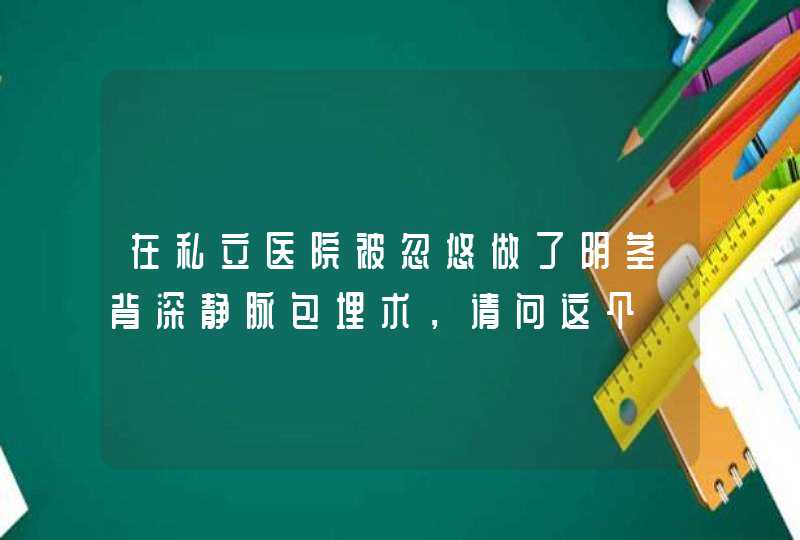 在私立医院被忽悠做了阴茎背深静脉包埋术，请问这个